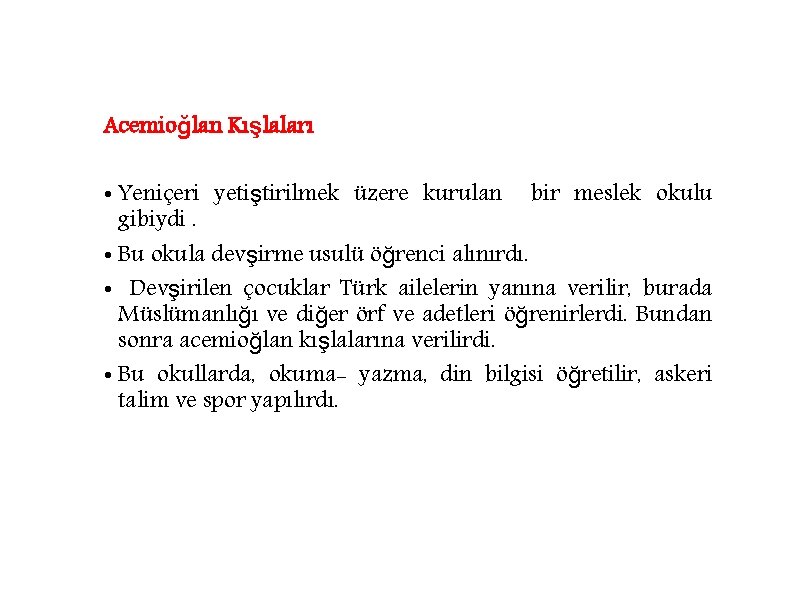 Acemioğlan Kışlaları

• Yeniçeri yetiştirilmek üzere kurulan bir meslek okulu gibiydi .

• Bu okula devşirme usulü öğrenci alınırdı.

• Devşirilen çocuklar Türk ailelerin yanına verilir, burada Müslümanlığı ve diğer örf ve adetleri öğrenirlerdi. Bundan sonra acemioğlan kışlalarına verilirdi.

• Bu okullarda, okuma- yazma, din bilgisi öğretilir, askeri talim ve spor yapılırdı.